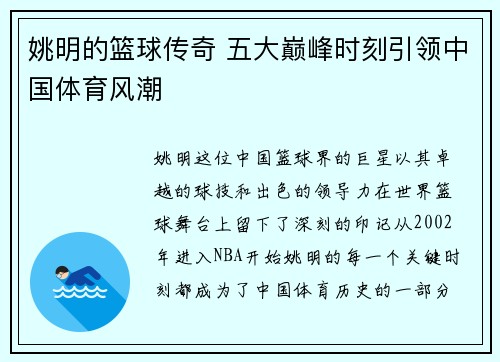 姚明的篮球传奇 五大巅峰时刻引领中国体育风潮

姚明这位中国篮球界的巨星以其卓越的球技和出色的领导力在世界篮球舞台上留下了深刻的印记从2002年进入NBA开始姚明的每一个关键时刻都成为了中国体育历史的一部分